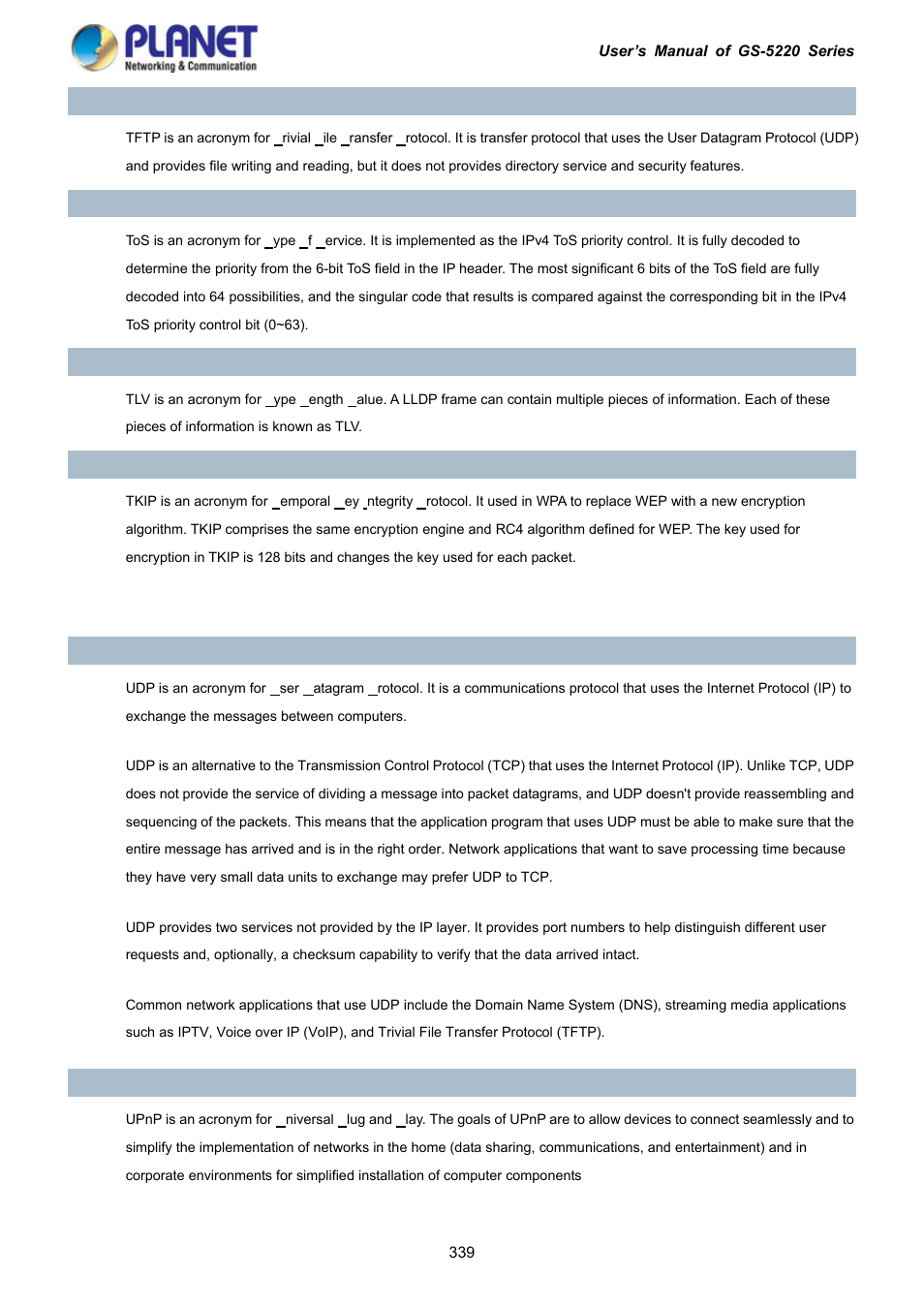 PLANET
Networking & Communication

User's Manual of GS-5220 Series

TFTP is an acronym for _rivial _ile _ransfer _rotocol. It is transfer protocol that uses the User Datagram Protocol (UDP) and provides file writing and reading, but it does not provides directory service and security features.

ToS is an acronym for _ype _f _ervice. It is implemented as the IPv4 ToS priority control. It is fully decoded to determine the priority from the 6-bit ToS field in the IP header. The most significant 6 bits of the ToS field are fully decoded into 64 possibilities, and the singular code that results is compared against the corresponding bit in the IPv4 ToS priority control bit (0~63).

TLV is an acronym for _ype _ength _alue. A LLDP frame can contain multiple pieces of information. Each of these pieces of information is known as TLV.

TKIP is an acronym for _emporal _ey _ntegrity _rotocol. It used in WPA to replace WEP with a new encryption algorithm. TKIP comprises the same encryption engine and RC4 algorithm defined for WEP. The key used for encryption in TKIP is 128 bits and changes the key used for each packet.

UDP is an acronym for _ser _atagram _rotocol. It is a communications protocol that uses the Internet Protocol (IP) to exchange the messages between computers.

UDP is an alternative to the Transmission Control Protocol (TCP) that uses the Internet Protocol (IP). Unlike TCP, UDP does not provide the service of dividing a message into packet datagrams, and UDP doesn't provide reassembling and sequencing of the packets. This means that the application program that uses UDP must be able to make sure that the entire message has arrived and is in the right order. Network applications that want to save processing time because they have very small data units to exchange may prefer UDP to TCP.

UDP provides two services not provided by the IP layer. It provides port numbers to help distinguish different user requests and, optionally, a checksum capability to verify that the data arrived intact.

Common network applications that use UDP include the Domain Name System (DNS), streaming media applications such as IPTV, Voice over IP (VoIP), and Trivial File Transfer Protocol (TFTP).

UPnP is an acronym for _niversal _lug and _lay. The goals of UPnP are to allow devices to connect seamlessly and to simplify the implementation of networks in the home (data sharing, communications, and entertainment) and in corporate environments for simplified installation of computer components

339